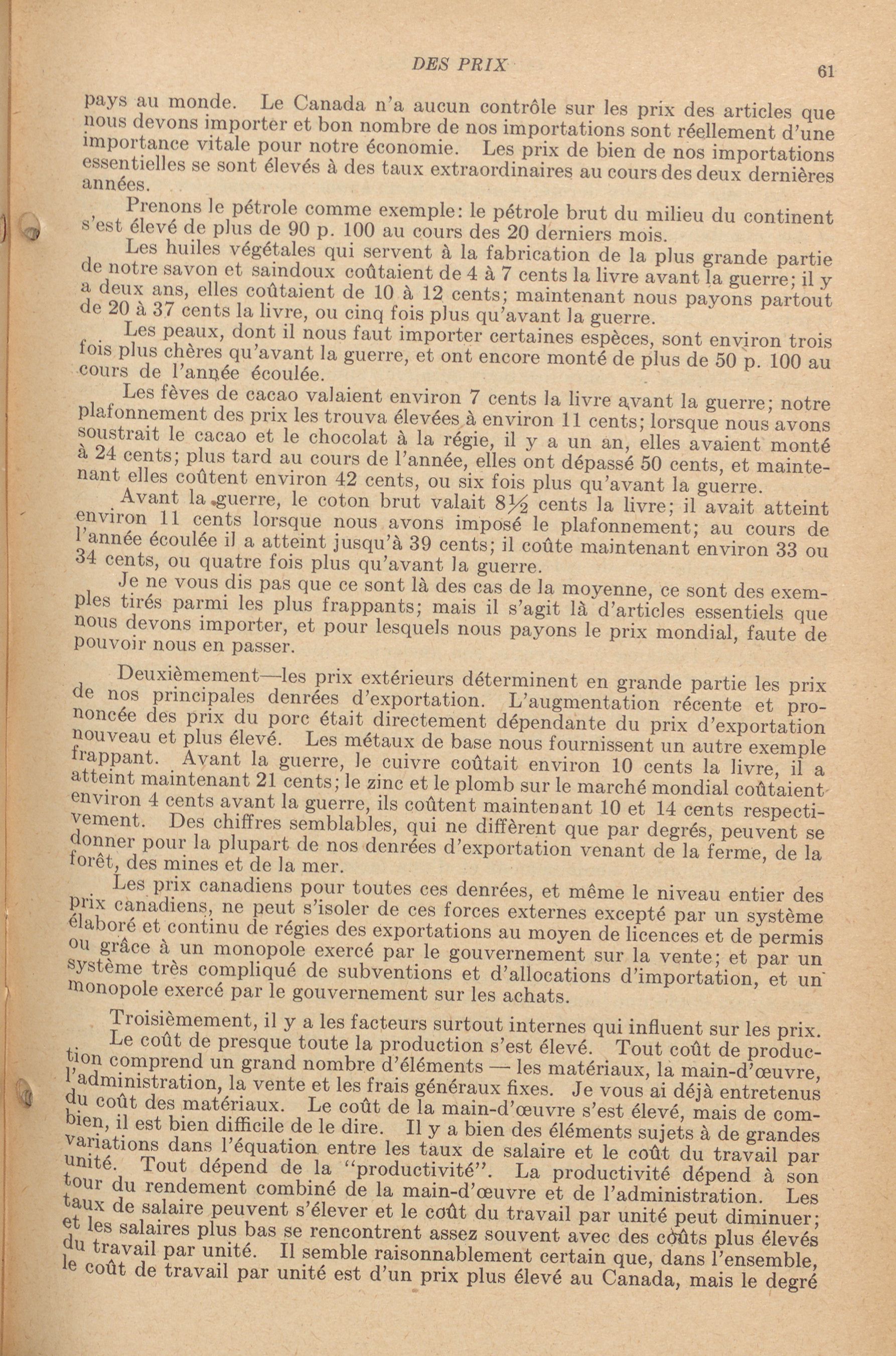 DES PRIX 61

pays au monde. Le Canada n'a aucun contrôle sur les prix des articles que nous devons importer et bon nombre de nos importations sont réellement d'une importance vitale pour notre économie. Les prix de bien de nos importations essentielles se sont élevés à des taux extraordinaires au cours des deux dernières années.

Prenons le pétrole comme exemple: le pétrole brut du milieu du continent s'est élevé de plus de 90 p. 100 au cours des 20 derniers mois.

Les huiles végétales qui servent à la fabrication de la plus grande partie de notre savon et saindoux coûtaient de 4 à 7 cents la livre avant la guerre; il y a deux ans, elles coûtaient de 10 à 12 cents; maintenant nous payons partout de 20 à 37 cents la livre, ou cinq fois plus qu'avant la guerre.

Les peaux, dont il nous faut importer certaines espèces, sont environ trois fois plus chères qu'avant la guerre, et ont encore monté de plus de 50 p. 100 au cours de l'année écoulée.

Les fèves de cacao valaient environ 7 cents la livre avant la guerre; notre plafonnement des prix les trouva élevées à environ 11 cents; lorsque nous avons soustrait le cacao et le chocolat à la régie, il y a un an, elles avaient monté à 24 cents; plus tard au cours de l'année, elles ont dépassé 50 cents, et maintenant elles coûtent environ 42 cents, ou six fois plus qu'avant la guerre.

Avant la guerre, le coton brut valait $8\frac{1}{2}$ cents la livre; il avait atteint environ 11 cents lorsque nous avons imposé le plafonnement; au cours de l'année écoulée il a atteint jusqu'à 39 cents; il coûte maintenant environ 33 ou 34 cents, ou quatre fois plus qu'avant la guerre.

Je ne vous dis pas que ce sont là des cas de la moyenne, ce sont des exemples tirés parmi les plus frappants; mais il s'agit là d'articles essentiels que nous devons importer, et pour lesquels nous payons le prix mondial, faute de pouvoir nous en passer.

Deuxièmement—les prix extérieurs déterminent en grande partie les prix de nos principales denrées d'exportation. L'augmentation récente et prononcée des prix du porc était directement dépendante du prix d'exportation nouveau et plus élevé. Les métaux de base nous fournissent un autre exemple frappant. Avant la guerre, le cuivre coûtait environ 10 cents la livre, il a atteint maintenant 21 cents; le zinc et le plomb sur le marché mondial coûtaient environ 4 cents avant la guerre, ils coûtent maintenant 10 et 14 cents respectivement. Des chiffres semblables, qui ne diffèrent que par degrés, peuvent se donner pour la plupart de nos denrées d'exportation venant de la ferme, de la forêt, des mines et de la mer.

Les prix canadiens pour toutes ces denrées, et même le niveau entier des prix canadiens, ne peut s'isoler de ces forces externes excepté par un système élaboré et continu de régies des exportations au moyen de licences et de permis ou grâce à un monopole exercé par le gouvernement sur la vente; et par un système très compliqué de subventions et d'allocations d'importation, et un monopole exercé par le gouvernement sur les achats.

Troisièmement, il y a les facteurs surtout internes qui influent sur les prix.

Le coût de presque toute la production s'est élevé. Tout coût de production comprend un grand nombre d'éléments — les matériaux, la main-d'œuvre, l'administration, la vente et les frais généraux fixes. Je vous ai déjà entretenus du coût des matériaux. Le coût de la main-d'œuvre s'est élevé, mais de combien, il est bien difficile de le dire. Il y a bien des éléments sujets à de grandes variations dans l'équation entre les taux de salaire et le coût du travail par unité. Tout dépend de la "productivité". La productivité dépend à son tour du rendement combiné de la main-d'œuvre et de l'administration. Les taux de salaire peuvent s'élever et le coût du travail par unité peut diminuer; et les salaires plus bas se rencontrent assez souvent avec des coûts plus élevés du travail par unité. Il semble raisonnablement certain que, dans l'ensemble, le coût de travail par unité est d'un prix plus élevé au Canada, mais le degré